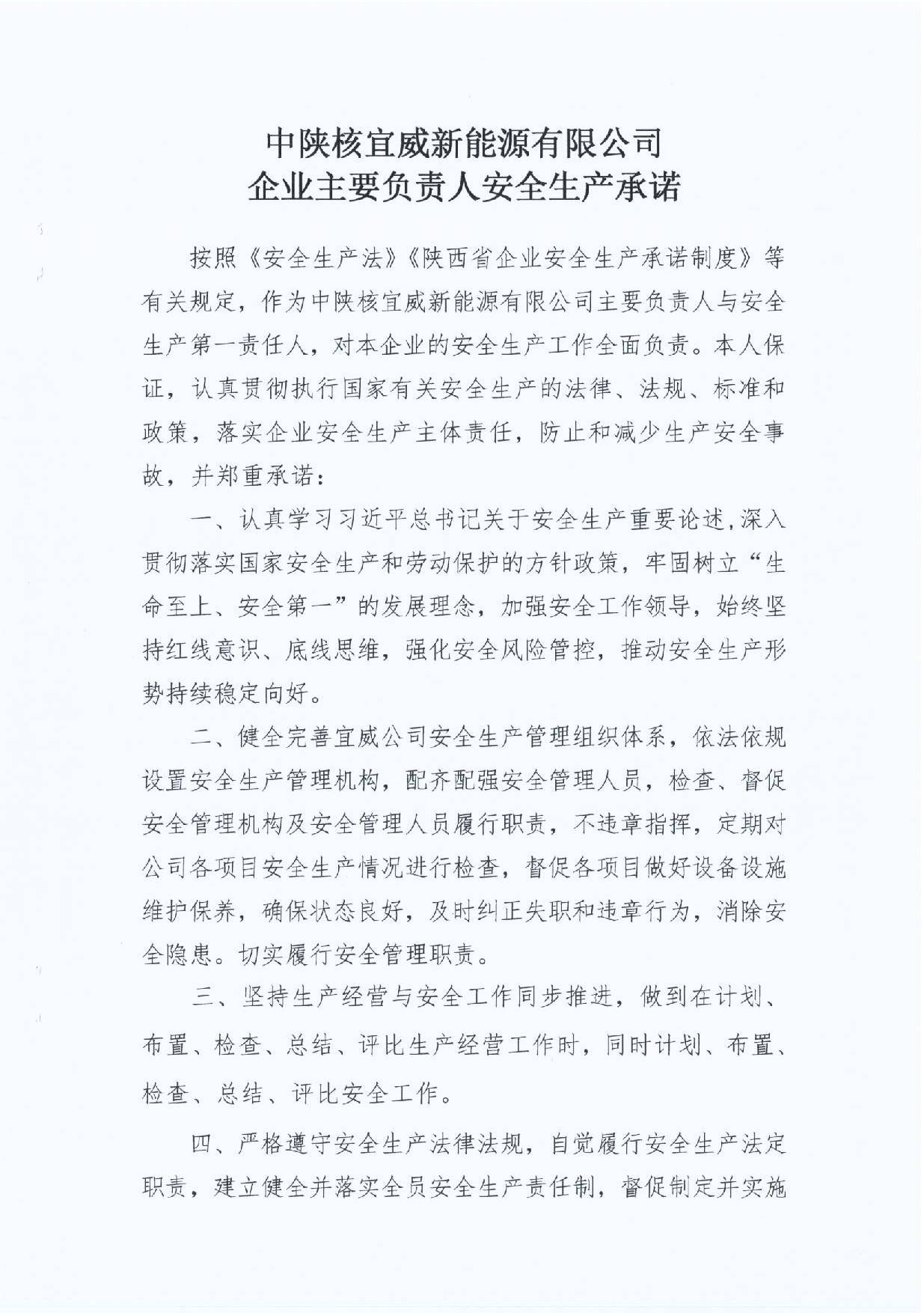 中陕核宜威新能源有限公司
企业主要负责人安全生产承诺

按照《安全生产法》《陕西省企业安全生产承诺制度》等有关规定，作为中陕核宜威新能源有限公司主要负责人与安全生产第一责任人，对本企业的安全生产工作全面负责。本人保证，认真贯彻执行国家有关安全生产的法律、法规、标准和政策，落实企业安全生产主体责任，防止和减少生产安全事故，并郑重承诺：

一、认真学习习近平总书记关于安全生产重要论述，深入贯彻落实国家安全生产和劳动保护的方针政策，牢固树立“生命至上、安全第一”的发展理念，加强安全工作领导，始终坚持红线意识、底线思维，强化安全风险管控，推动安全生产形势持续稳定向好。

二、健全完善宜威公司安全生产管理组织体系，依法依规设置安全生产管理机构，配齐配强安全管理人员，检查、督促安全管理机构及安全管理人员履行职责，不违章指挥，定期对公司各项目安全生产情况进行检查，督促各项目做好设备设施维护保养，确保状态良好，及时纠正失职和违章行为，消除安全隐患。切实履行安全管理职责。

三、坚持生产经营与安全工作同步推进，做到在计划、布置、检查、总结、评比生产经营工作时，同时计划、布置、检查、总结、评比安全工作。

四、严格遵守安全生产法律法规，自觉履行安全生产法定职责，建立健全并落实全员安全生产责任制，督促制定并实施